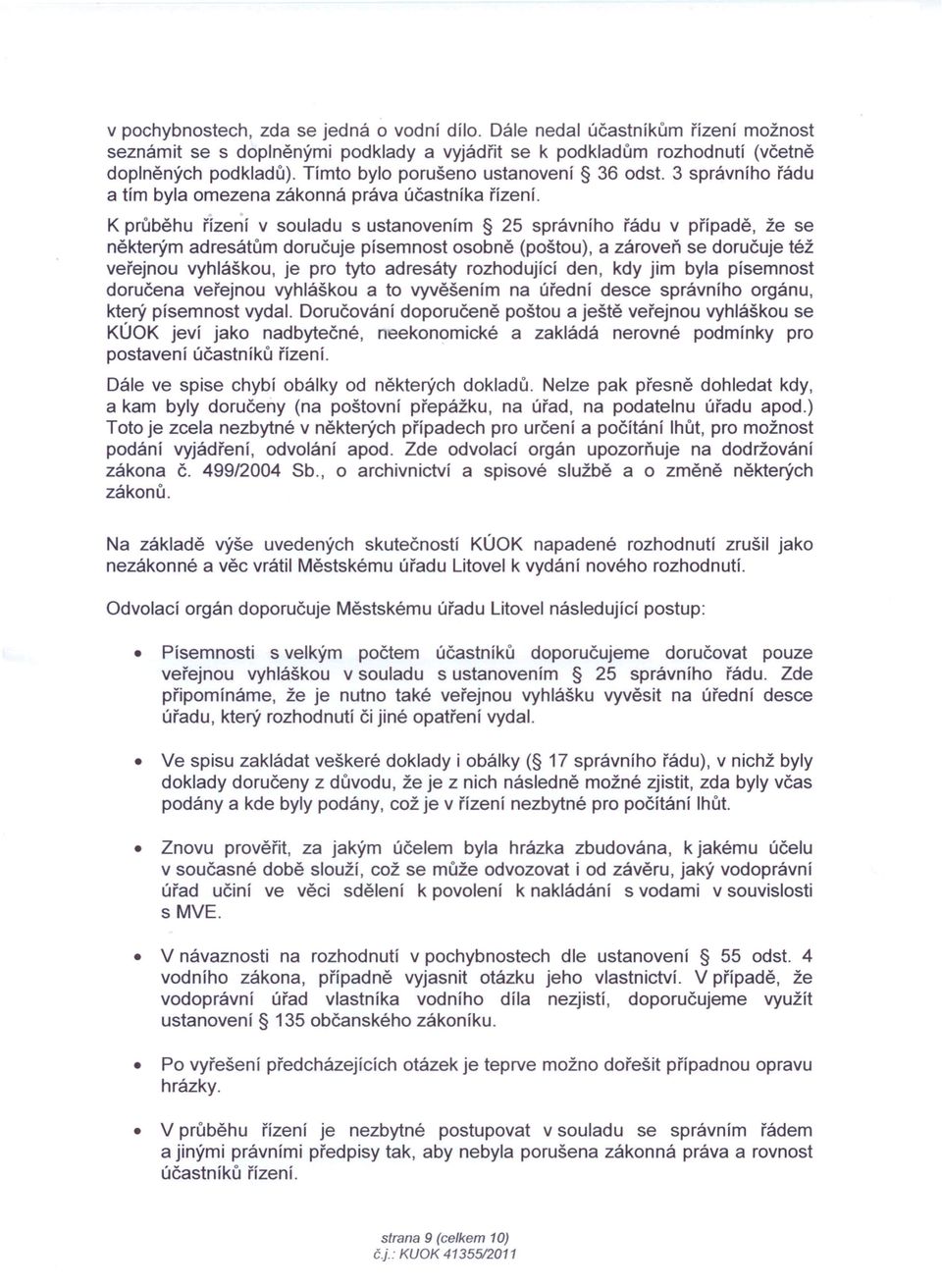 v pochybnostech, zda se jedná o vodní dílo. Dále nedal účastníkům řízení možnost seznámit se s doplněnými podklady a vyjádřit se k podkladům rozhodnutí (včetně doplněných podkladů). Tímto bylo porušeno ustanovení § 36 odst. 3 správního řádu a tím byla omezena zákonná práva účastníka řízení.

K průběhu řízení v souladu s ustanovením § 25 správního řádu v případě, že se některým adresátům doručuje písemnost osobně (poštou), a zároveň se doručuje též veřejnou vyhláškou, je pro tyto adresáty rozhodující den, kdy jim byla písemnost doručena veřejnou vyhláškou a to vyvěšením na úřední desce správního orgánu, který písemnost vydal. Doručování doporučeně poštou a ještě veřejnou vyhláškou se KÚOK jeví jako nadbytečné, neekonomické a zakládá nerovné podmínky pro postavení účastníků řízení.

Dále ve spise chybí obálky od některých dokladů. Nelze pak přesně dohledat kdy, a kam byly doručeny (na poštovní přepážku, na úřad, na podatelnu úřadu apod.) Toto je zcela nezbytné v některých případech pro určení a počítání lhůt, pro možnost podání vyjádření, odvolání apod. Zde odvolací orgán upozorňuje na dodržování zákona č. 499/2004 Sb., o archivnictví a spisové službě a o změně některých zákonů.

Na základě výše uvedených skutečností KÚOK napadené rozhodnutí zrušil jako nezákonné a věc vrátil Městskému úřadu Litovel k vydání nového rozhodnutí.

Odvolací orgán doporučuje Městskému úřadu Litovel následující postup:

• Písemnosti s velkým počtem účastníků doporučujeme doručovat pouze veřejnou vyhláškou v souladu s ustanovením § 25 správního řádu. Zde připomínáme, že je nutno také veřejnou vyhlášku vyvěsit na úřední desce úřadu, který rozhodnutí či jiné opatření vydal.

• Ve spisu zakládat veškeré doklady i obálky (§ 17 správního řádu), v nichž byly doklady doručeny z důvodu, že je z nich následně možné zjistit, zda byly včas podány a kde byly podány, což je v řízení nezbytné pro počítání lhůt.

• Znovu prověřit, za jakým účelem byla hrázka zbudována, k jakému účelu v současné době slouží, což se může odvozovat i od závěru, jaký vodoprávní úřad učiní ve věci sdělení k povolení k nakládání s vodami v souvislosti s MVE.

• V návaznosti na rozhodnutí v pochybnostech dle ustanovení § 55 odst. 4 vodního zákona, případně vyjasnit otázku jeho vlastnictví. V případě, že vodoprávní úřad vlastníka vodního díla nezjistí, doporučujeme využít ustanovení § 135 občanského zákoníku.

• Po vyřešení předcházejících otázek je teprve možno dořešit případnou opravu hrázky.

• V průběhu řízení je nezbytné postupovat v souladu se správním řádem a jinými právními předpisy tak, aby nebyla porušena zákonná práva a rovnost účastníků řízení.

strana 9 (celkem 10)
č.j.: KUOK 41355/2011